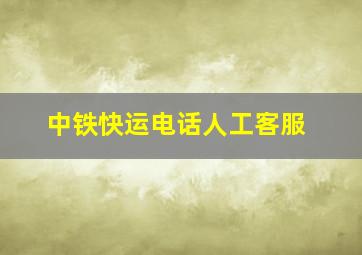 中铁快运电话人工客服